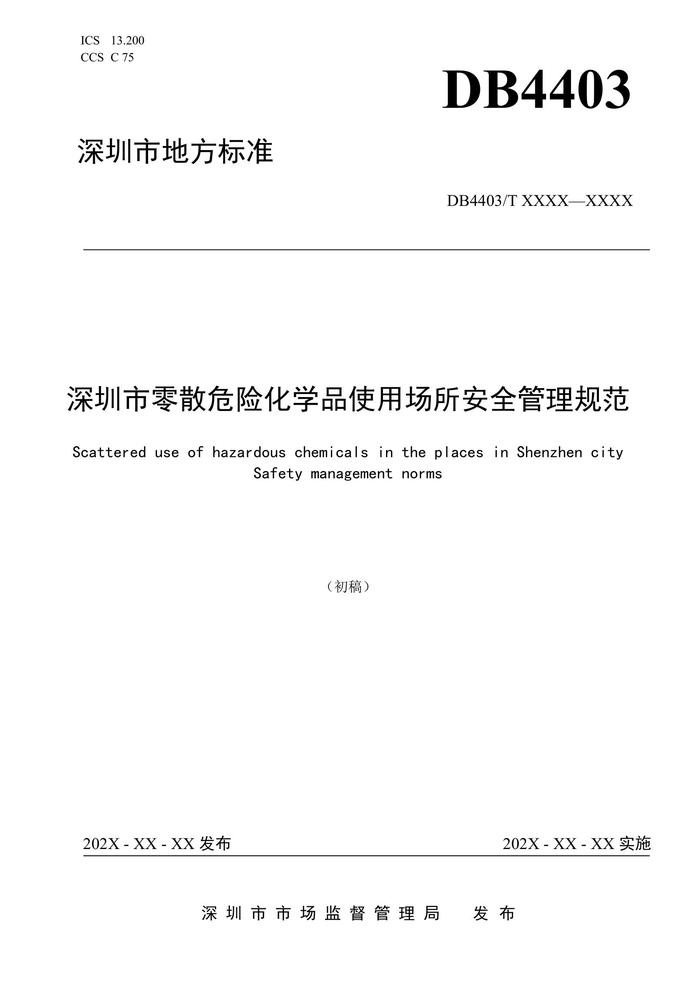 ICS 13.200
CCS C 75

DB4403

深圳市地方标准

DB4403/T XXXX—XXXX

深圳市零散危险化学品使用场所安全管理规范

Scattered use of hazardous chemicals in the places in Shenzhen city
Safety management norms

（初稿）

202X - XX - XX 发布

202X - XX - XX 实施

深圳市市场监督管理局　发布